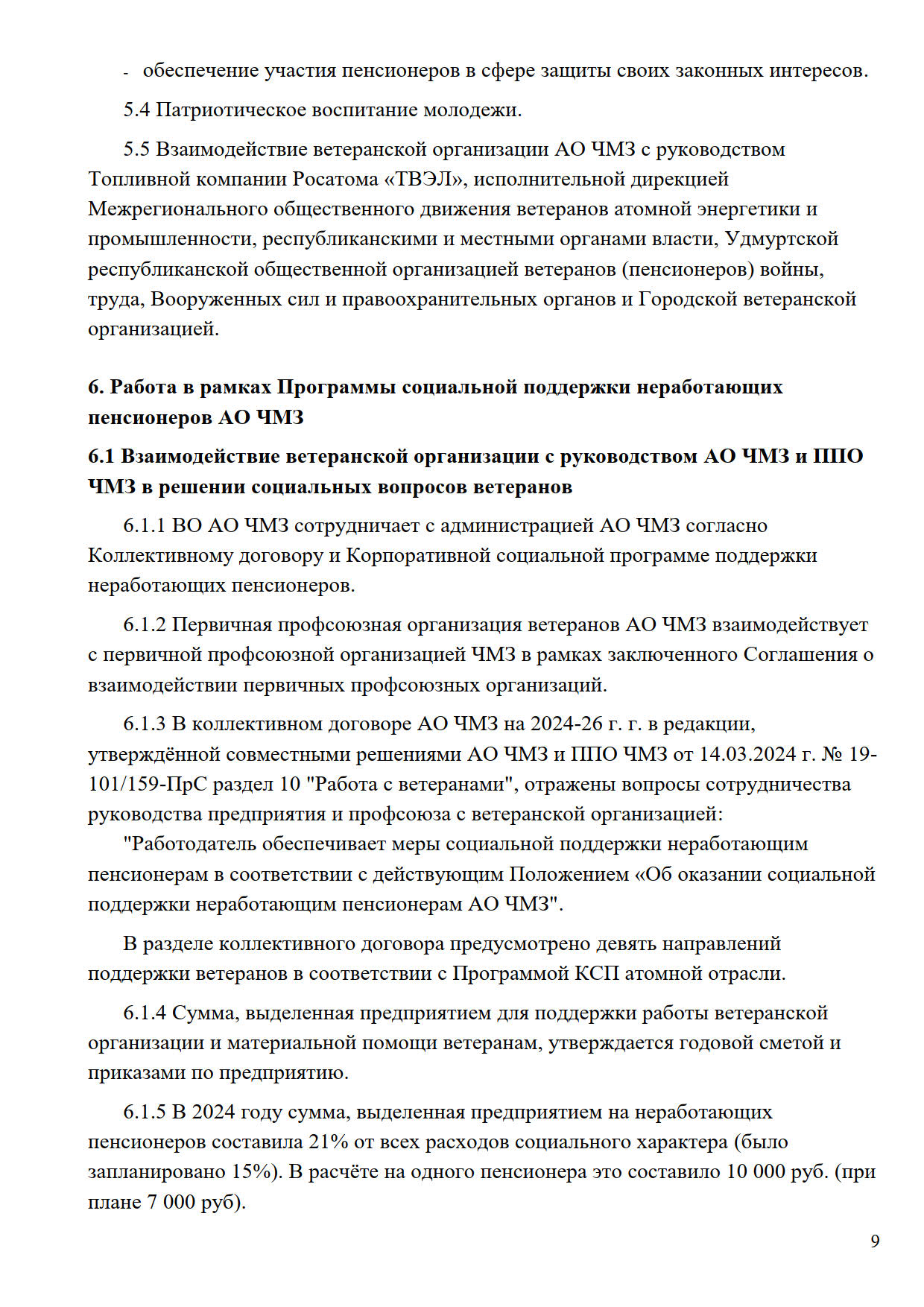 - обеспечение участия пенсионеров в сфере защиты своих законных интересов.

5.4 Патриотическое воспитание молодежи.

5.5 Взаимодействие ветеранской организации АО ЧМЗ с руководством Топливной компании Росатома «ТВЭЛ», исполнительной дирекцией Межрегионального общественного движения ветеранов атомной энергетики и промышленности, республиканскими и местными органами власти, Удмуртской республиканской общественной организацией ветеранов (пенсионеров) войны, труда, Вооруженных сил и правоохранительных органов и Городской ветеранской организацией.

6. Работа в рамках Программы социальной поддержки неработающих пенсионеров АО ЧМЗ

6.1 Взаимодействие ветеранской организации с руководством АО ЧМЗ и ППО ЧМЗ в решении социальных вопросов ветеранов

6.1.1 ВО АО ЧМЗ сотрудничает с администрацией АО ЧМЗ согласно Коллективному договору и Корпоративной социальной программе поддержки неработающих пенсионеров.

6.1.2 Первичная профсоюзная организация ветеранов АО ЧМЗ взаимодействует с первичной профсоюзной организацией ЧМЗ в рамках заключенного Соглашения о взаимодействии первичных профсоюзных организаций.

6.1.3 В коллективном договоре АО ЧМЗ на 2024-26 г. г. в редакции, утверждённой совместными решениями АО ЧМЗ и ППО ЧМЗ от 14.03.2024 г. № 19-101/159-ПрС раздел 10 "Работа с ветеранами", отражены вопросы сотрудничества руководства предприятия и профсоюза с ветеранской организацией:
"Работодатель обеспечивает меры социальной поддержки неработающим пенсионерам в соответствии с действующим Положением «Об оказании социальной поддержки неработающим пенсионерам АО ЧМЗ".

В разделе коллективного договора предусмотрено девять направлений поддержки ветеранов в соответствии с Программой КСП атомной отрасли.

6.1.4 Сумма, выделенная предприятием для поддержки работы ветеранской организации и материальной помощи ветеранам, утверждается годовой сметой и приказами по предприятию.

6.1.5 В 2024 году сумма, выделенная предприятием на неработающих пенсионеров составила 21% от всех расходов социального характера (было запланировано 15%). В расчёте на одного пенсионера это составило 10 000 руб. (при плане 7 000 руб).

9